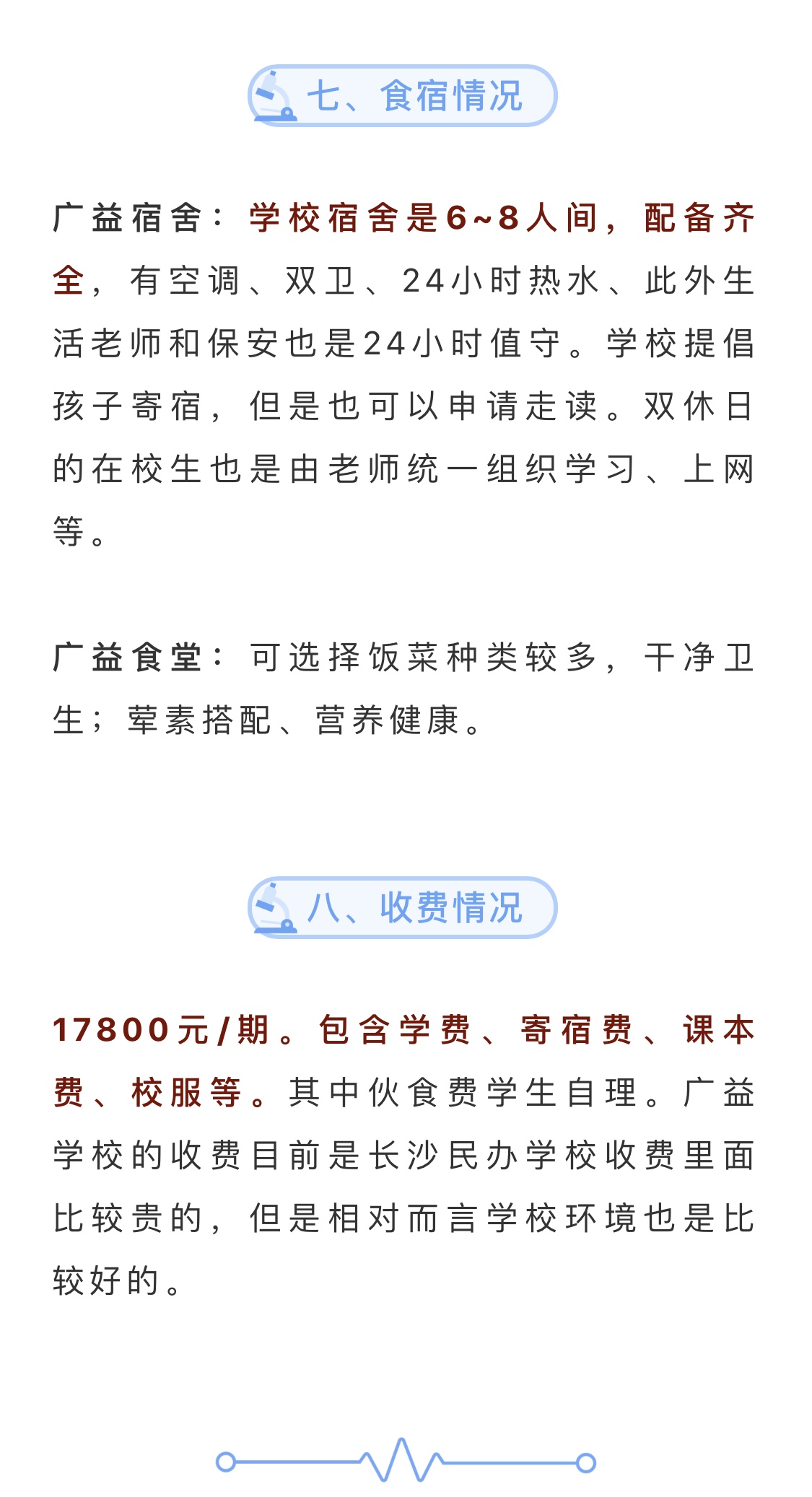 七、食宿情况

广益宿舍：学校宿舍是6~8人间，配备齐全，有空调、双卫、24小时热水、此外生活老师和保安也是24小时值守。学校提倡孩子寄宿，但是也可以申请走读。双休日的在校生也是由老师统一组织学习、上网等。

广益食堂：可选择饭菜种类较多，干净卫生；荤素搭配、营养健康。

八、收费情况

17800元/期。包含学费、寄宿费、课本费、校服等。其中伙食费学生自理。广益学校的收费目前是长沙民办学校收费里面比较贵的，但是相对而言学校环境也是比较好的。